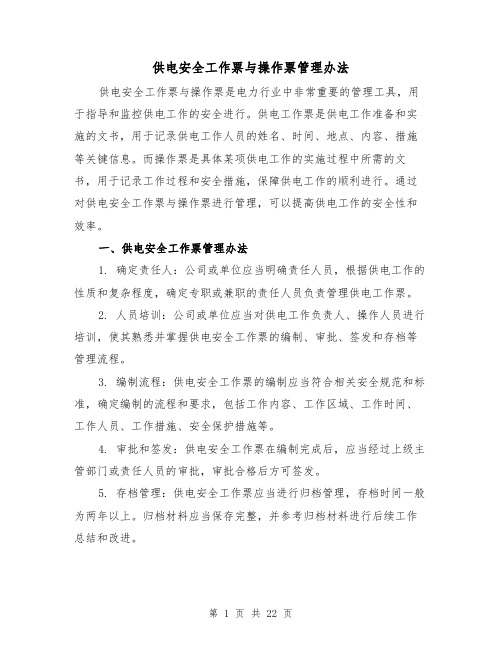 供电安全工作票与操作票管理办法

供电安全工作票与操作票是电力行业中非常重要的管理工具，用于指导和监控供电工作的安全进行。供电工作票是供电工作准备和实施的文书，用于记录供电工作人员的姓名、时间、地点、内容、措施等关键信息。而操作票是具体某项供电工作的实施过程中所需的文书，用于记录工作过程和安全措施，保障供电工作的顺利进行。通过对供电安全工作票与操作票进行管理，可以提高供电工作的安全性和效率。

一、供电安全工作票管理办法

1. 确定责任人：公司或单位应当明确责任人员，根据供电工作的性质和复杂程度，确定专职或兼职的责任人员负责管理供电工作票。

2. 人员培训：公司或单位应当对供电工作负责人、操作人员进行培训，使其熟悉并掌握供电安全工作票的编制、审批、签发和存档等管理流程。

3. 编制流程：供电安全工作票的编制应当符合相关安全规范和标准，确定编制的流程和要求，包括工作内容、工作区域、工作时间、工作人员、工作措施、安全保护措施等。

4. 审批和签发：供电安全工作票在编制完成后，应当经过上级主管部门或责任人员的审批，审批合格后方可签发。

5. 存档管理：供电安全工作票应当进行归档管理，存档时间一般为两年以上。归档材料应当保存完整，并参考归档材料进行后续工作总结和改进。

第 1 页 共 22 页